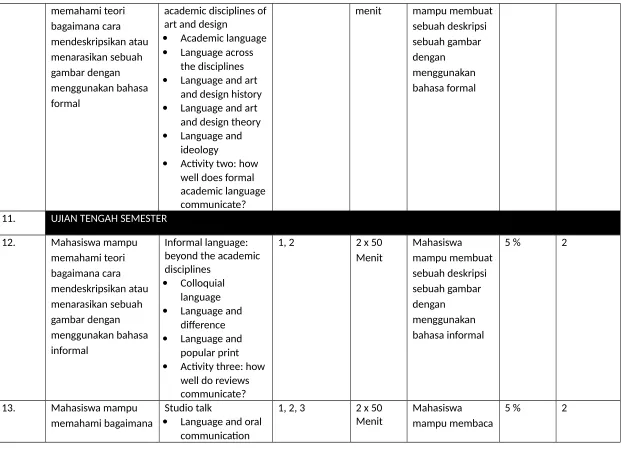 |  | memahami teori bagaimana cara mendeskripsikan atau menarasikan sebuah gambar dengan menggunakan bahasa formal | academic disciplines of art and design • Academic language • Language across the disciplines • Language and art and design history • Language and art and design theory • Language and ideology • Activity two: how well does formal academic language communicate? |  | menit | mampu membuat sebuah deskripsi sebuah gambar dengan menggunakan bahasa formal |  |  |
|---|---|---|---|---|---|---|---|
| 11. | UJIAN TENGAH SEMESTER |  |  |  |  |  |  |
| 12. | Mahasiswa mampu memahami teori bagaimana cara mendeskripsikan atau menarasikan sebuah gambar dengan menggunakan bahasa informal | Informal language: beyond the academic disciplines • Colloquial language • Language and difference • Language and popular print • Activity three: how well do reviews communicate? | 1, 2 | 2 x 50 Menit | Mahasiswa mampu membuat sebuah deskripsi sebuah gambar dengan menggunakan bahasa informal | 5 % | 2 |
| 13. | Mahasiswa mampu memahami bagaimana | Studio talk • Language and oral communication | 1, 2, 3 | 2 x 50 Menit | Mahasiswa mampu membaca | 5 % | 2 |